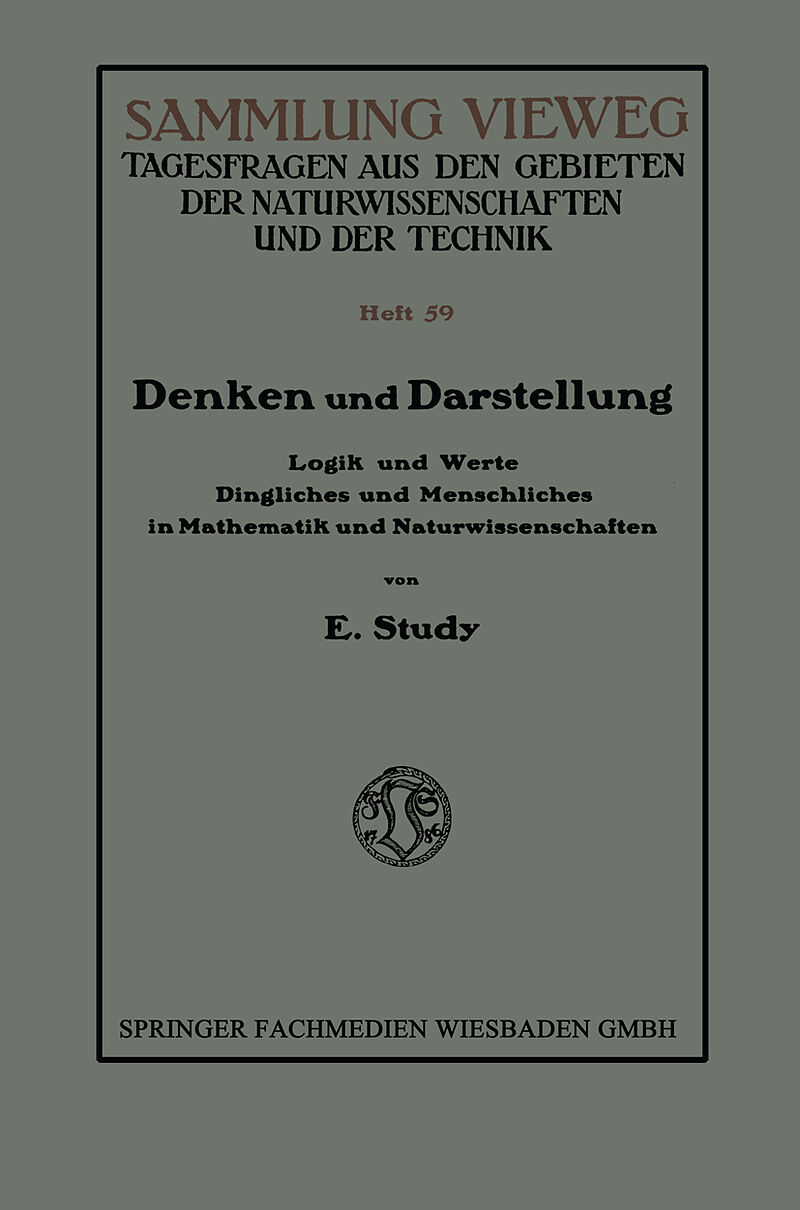 SAMMLUNG VIEWEG
TAGESFRAGEN AUS DEN GEBIETEN
DER NATURWISSENSCHAFTEN
UND DER TECHNIK

Heft 59

Denken und Darstellung

Logik und Werte
Dingliches und Menschliches
in Mathematik und Naturwissenschaften

von

E. Study

SPRINGER FACHMEDIEN WIESBADEN GMBH